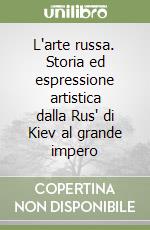 unilibro

L'arte russa. Storia ed espressione artistica dalla Rus' di Kiev al grande impero

COPERTINA NON DISPONIBILE